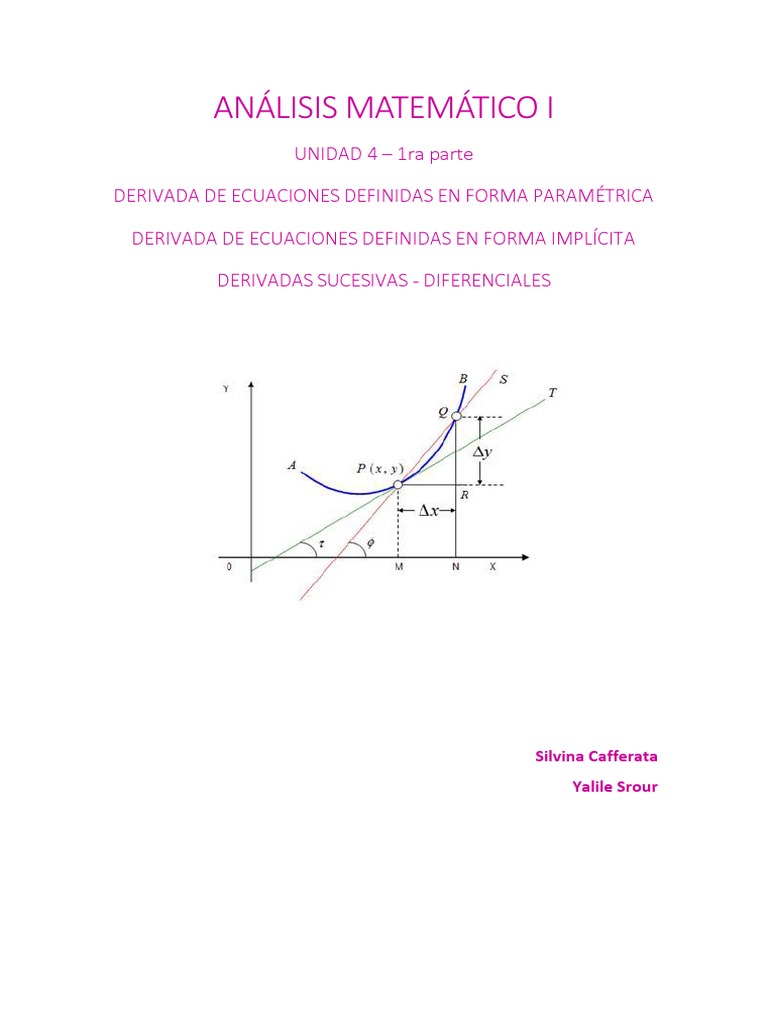 ANÁLISIS MATEMÁTICO I

UNIDAD 4 – 1ra parte

DERIVADA DE ECUACIONES DEFINIDAS EN FORMA PARAMÉTRICA

DERIVADA DE ECUACIONES DEFINIDAS EN FORMA IMPLÍCITA

DERIVADAS SUCESIVAS - DIFERENCIALES

Y
B
S
T
Q
$\Delta y$
A
$P(x, y)$
R
$\Delta x$
$\tau$
$\phi$
0
M
N
X

Silvina Cafferata

Yalile Srour